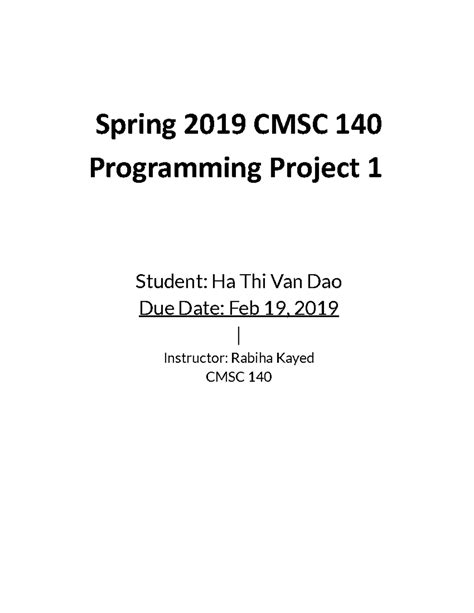 Spring 2019 CMSC 140
Programming Project 1

Student: Ha Thi Van Dao
Due Date: Feb 19, 2019

Instructor: Rabiha Kayed
CMSC 140